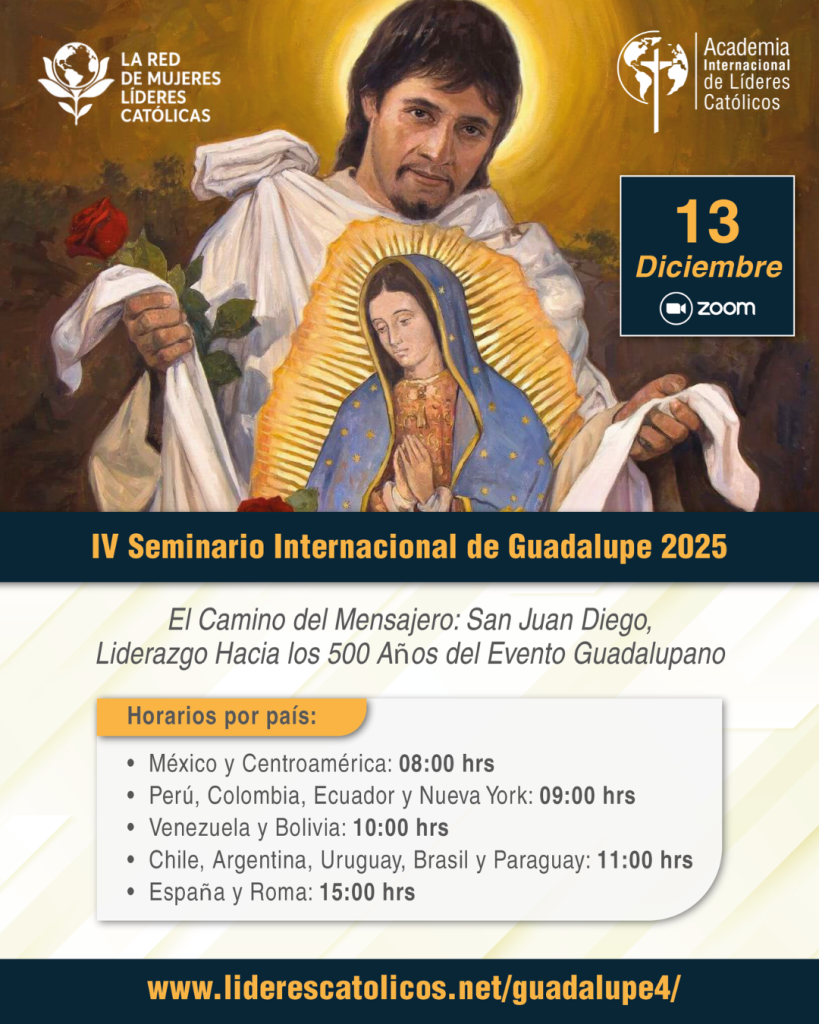 LA RED
DE MUJERES
LÍDERES
CATÓLICAS

Academia
Internacional
de Líderes
Católicos

13
Diciembre
zoom

IV Seminario Internacional de Guadalupe 2025

El Camino del Mensajero: San Juan Diego,
Liderazgo Hacia los 500 Años del Evento Guadalupano

Horarios por país:

• México y Centroamérica: 08:00 hrs
• Perú, Colombia, Ecuador y Nueva York: 09:00 hrs
• Venezuela y Bolivia: 10:00 hrs
• Chile, Argentina, Uruguay, Brasil y Paraguay: 11:00 hrs
• España y Roma: 15:00 hrs

www.liderescatolicos.net/guadalupe4/